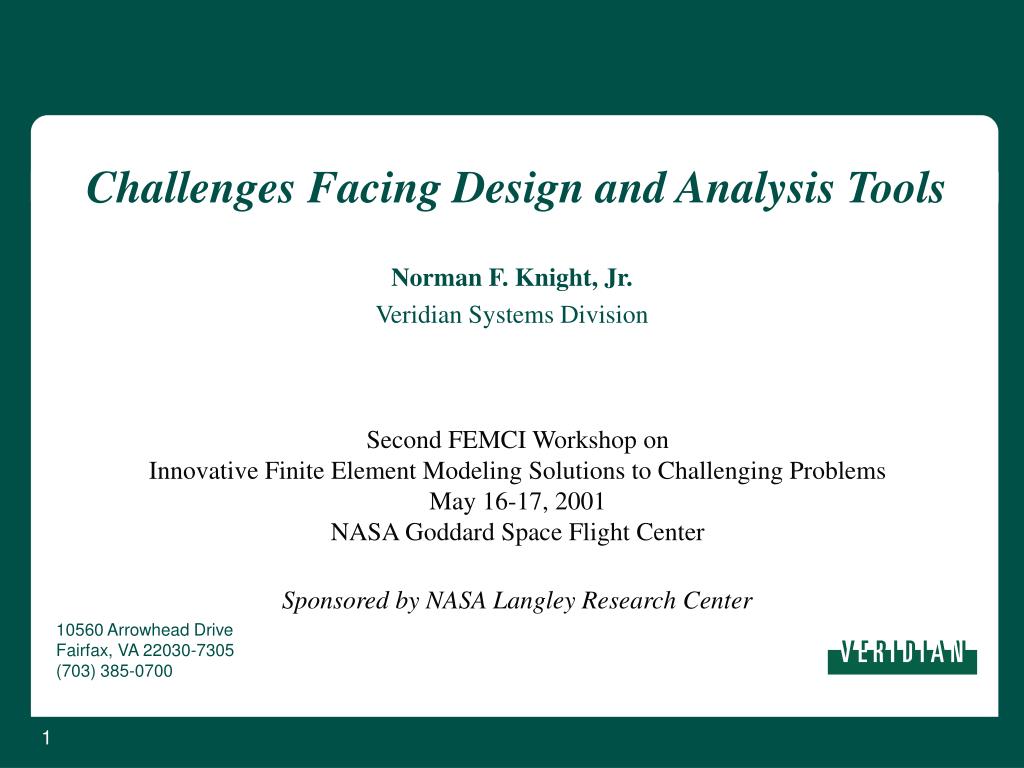 Challenges Facing Design and Analysis Tools

Norman F. Knight, Jr.
Veridian Systems Division

Second FEMCI Workshop on
Innovative Finite Element Modeling Solutions to Challenging Problems
May 16-17, 2001
NASA Goddard Space Flight Center

Sponsored by NASA Langley Research Center

10560 Arrowhead Drive
Fairfax, VA 22030-7305
(703) 385-0700

VERIDIAN

1